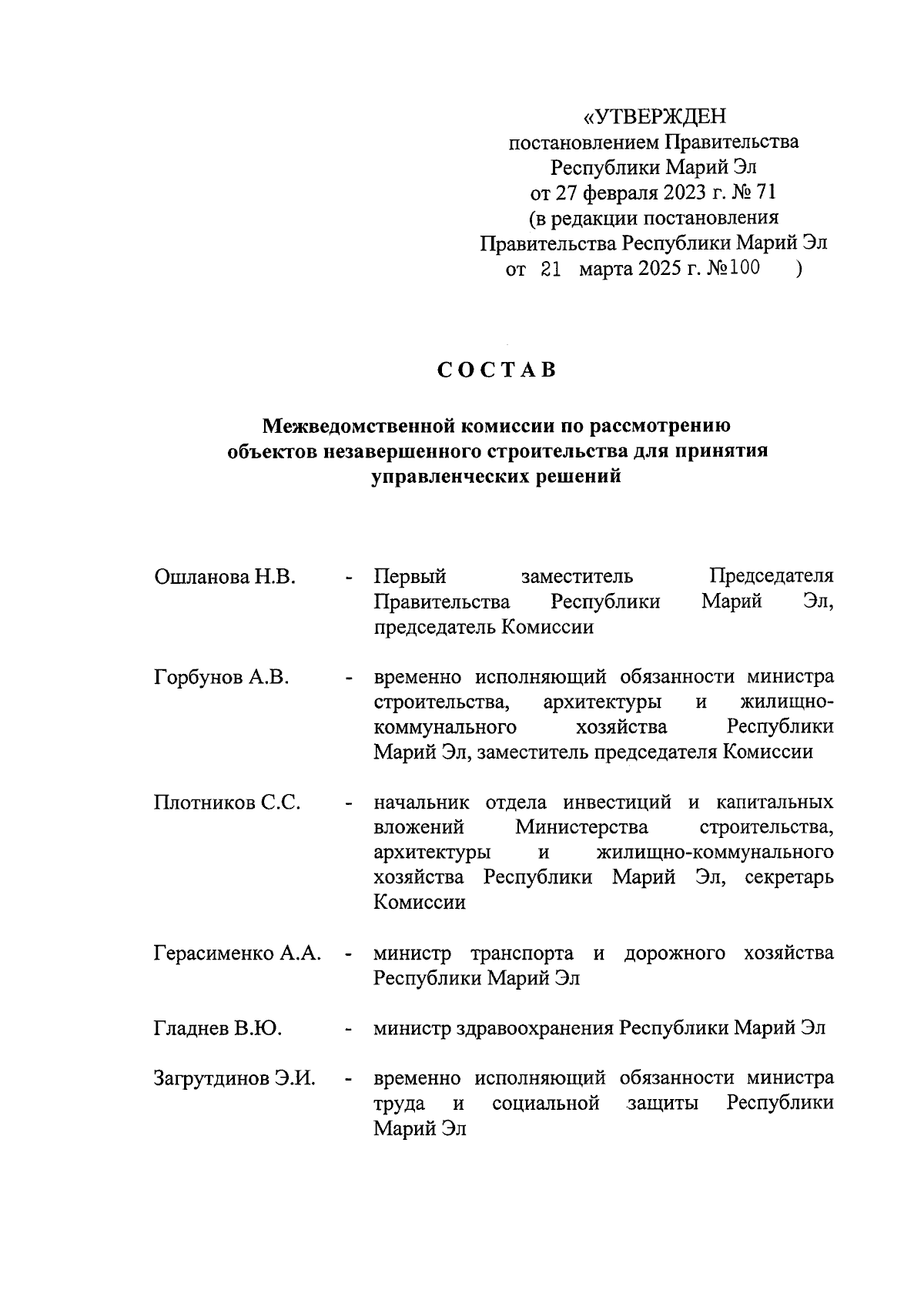 «УТВЕРЖДЕН
постановлением Правительства
Республики Марий Эл
от 27 февраля 2023 г. № 71
(в редакции постановления
Правительства Республики Марий Эл
от 21 марта 2025 г. №100 )

СОСТАВ

Межведомственной комиссии по рассмотрению объектов незавершенного строительства для принятия управленческих решений

Ошланова Н.В. - Первый заместитель Председателя Правительства Республики Марий Эл, председатель Комиссии

Горбунов А.В. - временно исполняющий обязанности министра строительства, архитектуры и жилищно-коммунального хозяйства Республики Марий Эл, заместитель председателя Комиссии

Плотников С.С. - начальник отдела инвестиций и капитальных вложений Министерства строительства, архитектуры и жилищно-коммунального хозяйства Республики Марий Эл, секретарь Комиссии

Герасименко А.А. - министр транспорта и дорожного хозяйства Республики Марий Эл

Гладнев В.Ю. - министр здравоохранения Республики Марий Эл

Загрутдинов Э.И. - временно исполняющий обязанности министра труда и социальной защиты Республики Марий Эл